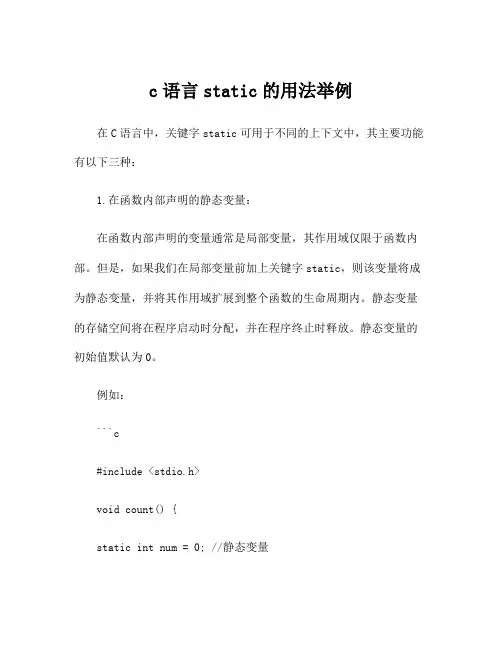 c 语言 static 的用法举例

在 C 语言中，关键字 static 可用于不同的上下文中，其主要功能有以下三种：

1. 在函数内部声明的静态变量：

在函数内部声明的变量通常是局部变量，其作用域仅限于函数内部。但是，如果我们在局部变量前加上关键字 static，则该变量将成为静态变量，并将其作用域扩展到整个函数的生命周期内。静态变量的存储空间将在程序启动时分配，并在程序终止时释放。静态变量的初始值默认为 0。

例如：

```c

#include <stdio.h>

void count() {

static int num = 0; //静态变量